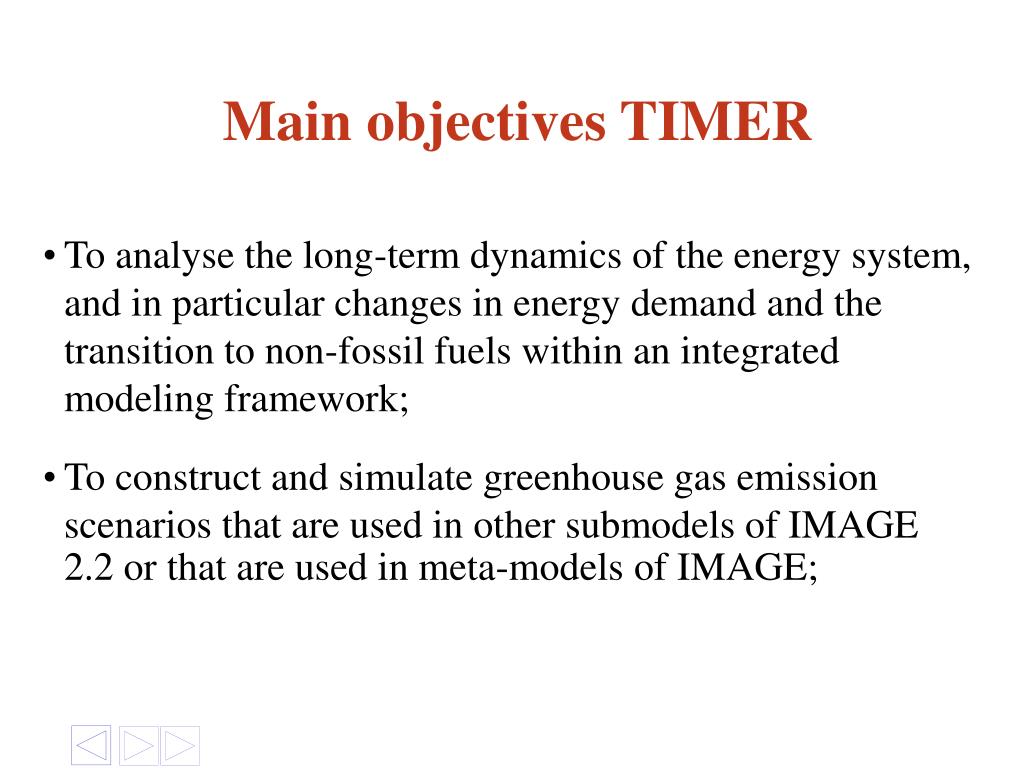 Main objectives TIMER

• To analyse the long-term dynamics of the energy system, and in particular changes in energy demand and the transition to non-fossil fuels within an integrated modeling framework;

• To construct and simulate greenhouse gas emission scenarios that are used in other submodels of IMAGE 2.2 or that are used in meta-models of IMAGE;